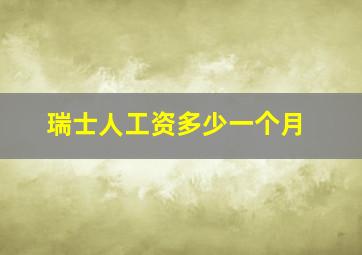 瑞士人工资多少一个月